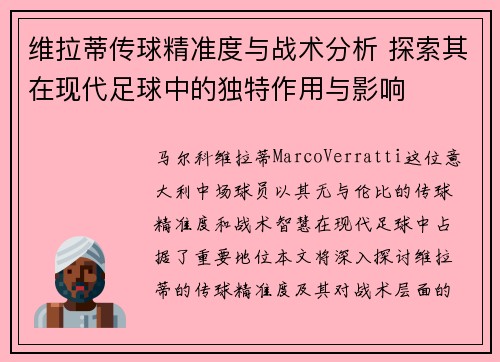 维拉蒂传球精准度与战术分析 探索其在现代足球中的独特作用与影响

马尔科维拉蒂MarcoVerratti这位意大利中场球员以其无与伦比的传球精准度和战术智慧在现代足球中占据了重要地位本文将深入探讨维拉蒂的传球精准度及其对战术层面的